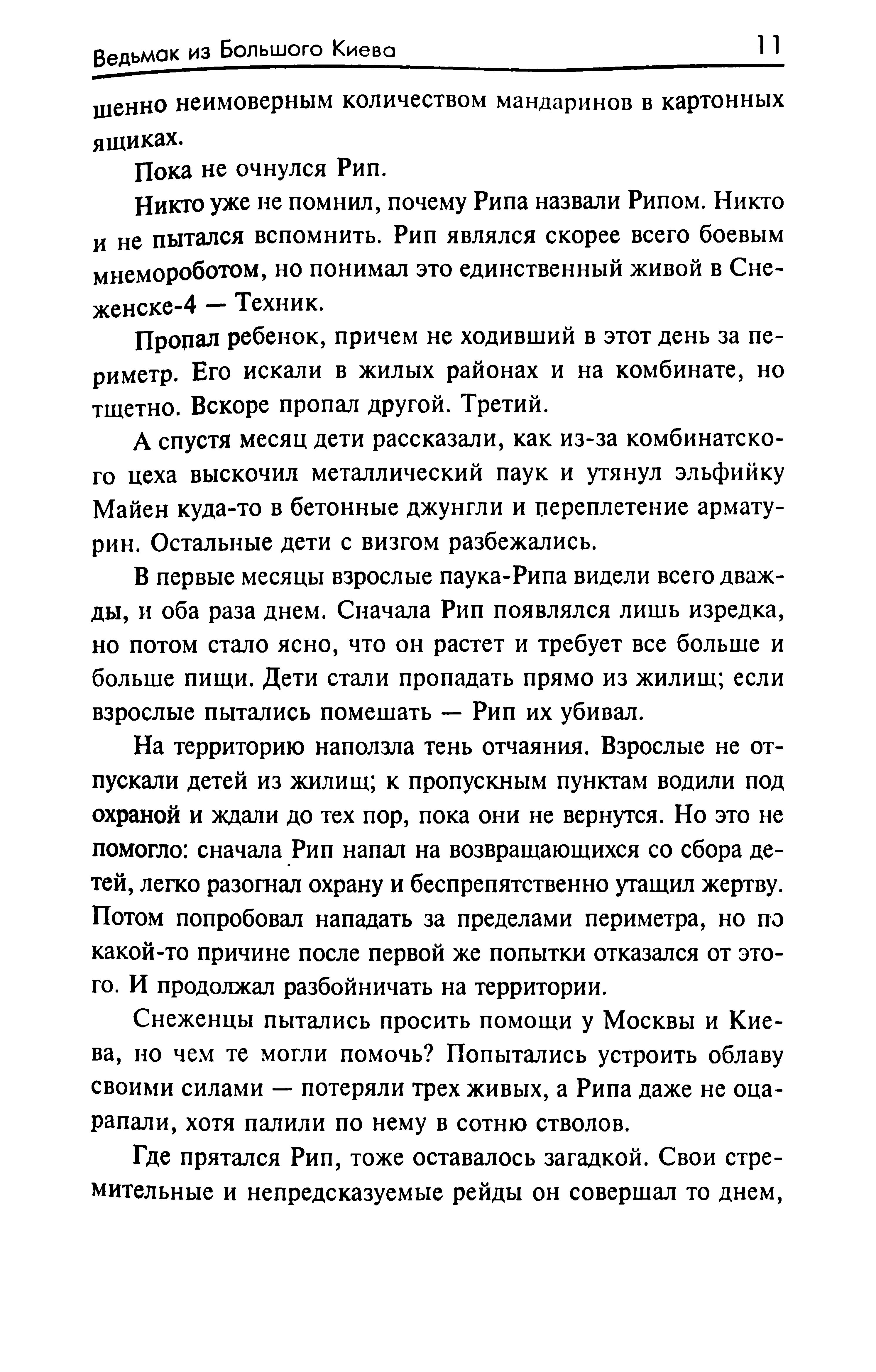 Ведьмак из Большого Киева 11

шенно неимоверным количеством мандаринов в картонных ящиках.

Пока не очнулся Рип.

Никто уже не помнил, почему Рипа назвали Рипом. Никто и не пытался вспомнить. Рип являлся скорее всего боевым мнемороботом, но понимал это единственный живой в Снеженске-4 — Техник.

Пропал ребенок, причем не ходивший в этот день за периметр. Его искали в жилых районах и на комбинате, но тщетно. Вскоре пропал другой. Третий.

А спустя месяц дети рассказали, как из-за комбинатского цеха выскочил металлический паук и утянул эльфийку Майен куда-то в бетонные джунгли и переплетение арматурин. Остальные дети с визгом разбежались.

В первые месяцы взрослые паука-Рипа видели всего дважды, и оба раза днем. Сначала Рип появлялся лишь изредка, но потом стало ясно, что он растет и требует все больше и больше пищи. Дети стали пропадать прямо из жилищ; если взрослые пытались помешать — Рип их убивал.

На территорию наползла тень отчаяния. Взрослые не отпускали детей из жилищ; к пропускным пунктам водили под охраной и ждали до тех пор, пока они не вернутся. Но это не помогло: сначала Рип напал на возвращающихся со сбора детей, легко разогнал охрану и беспрепятственно утащил жертву. Потом попробовал нападать за пределами периметра, но по какой-то причине после первой же попытки отказался от этого. И продолжал разбойничать на территории.

Снеженцы пытались просить помощи у Москвы и Киева, но чем те могли помочь? Попытались устроить облаву своими силами — потеряли трех живых, а Рипа даже не оцарапали, хотя палили по нему в сотню стволов.

Где прятался Рип, тоже оставалось загадкой. Свои стремительные и непредсказуемые рейды он совершал то днем,